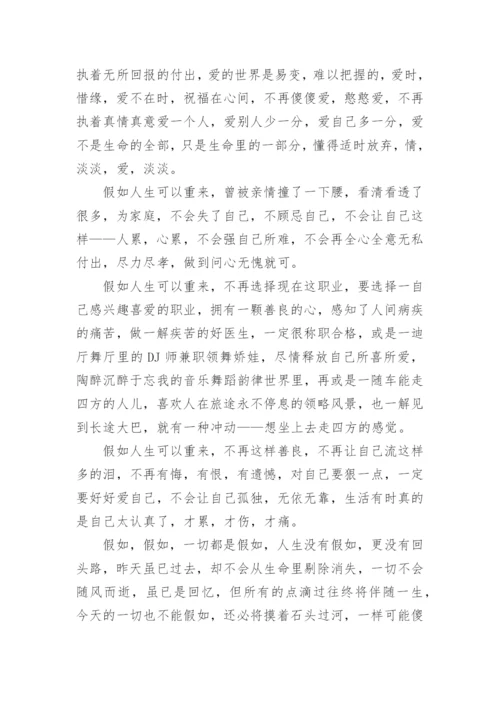 执着无所回报的付出，爱的世界是易变，难以把握的，爱时，惜缘，爱不在时，祝福在心间，不再傻傻爱，憨憨爱，不再执着真情真意爱一个人，爱别人少一分，爱自己多一分，爱不是生命的全部，只是生命里的一部分，懂得适时放弃，情，淡淡，爱，淡淡。

假如人生可以重来，曾被亲情撞了一下腰，看清看透了很多，为家庭，不会失了自己，不顾忌自己，不会让自己这样——人累，心累，不会强自己所难，不会再全心全意无私付出，尽力尽孝，做到问心无愧就可。

假如人生可以重来，不再选择现在这职业，要选择一自己感兴趣喜爱的职业，拥有一颗善良的心，感知了人间病疾的痛苦，做一解疾苦的好医生，一定很称职合格，或是一迪厅舞厅里的DJ师兼职领舞娇娃，尽情释放自己所喜所爱，陶醉沉醉于忘我的音乐舞蹈韵律世界里，再或是一随车能走四方的人儿，喜欢人在旅途永不停息的领略风景，也一解见到长途大巴，就有一种冲动——想坐上去走四方的感觉。

假如人生可以重来，不再这样善良，不再让自己流这样多的泪，不再有悔，有恨，有遗憾，对自己要狠一点，一定要好好爱自己，不会让自己孤独，无依无靠，生活有时真的是自己太认真了，才累，才伤，才痛。

假如，假如，一切都是假如，人生没有假如，更没有回头路，昨天虽已过去，却不会从生命里剔除消失，一切不会随风而逝，虽已是回忆，但所有的点滴过往终将伴随一生，今天的一切也不能假如，还必将摸着石头过河，一样可能傻